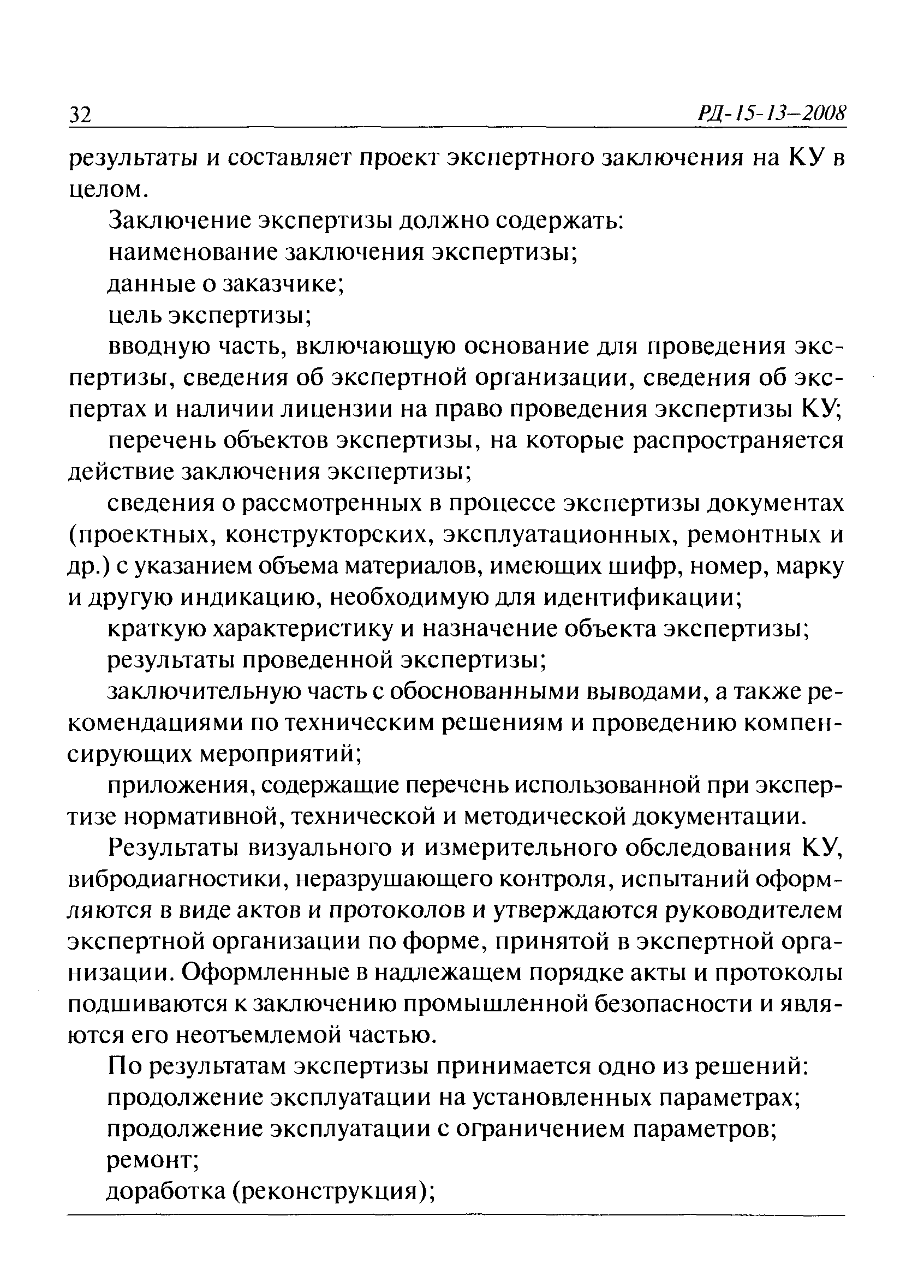 32 РД-15-13–2008

результаты и составляет проект экспертного заключения на КУ в целом.

Заключение экспертизы должно содержать:

наименование заключения экспертизы;

данные о заказчике;

цель экспертизы;

вводную часть, включающую основание для проведения экспертизы, сведения об экспертной организации, сведения об экспертах и наличии лицензии на право проведения экспертизы КУ;

перечень объектов экспертизы, на которые распространяется действие заключения экспертизы;

сведения о рассмотренных в процессе экспертизы документах (проектных, конструкторских, эксплуатационных, ремонтных и др.) с указанием объема материалов, имеющих шифр, номер, марку и другую индикацию, необходимую для идентификации;

краткую характеристику и назначение объекта экспертизы;

результаты проведенной экспертизы;

заключительную часть с обоснованными выводами, а также рекомендациями по техническим решениям и проведению компенсирующих мероприятий;

приложения, содержащие перечень использованной при экспертизе нормативной, технической и методической документации.

Результаты визуального и измерительного обследования КУ, вибродиагностики, неразрушающего контроля, испытаний оформляются в виде актов и протоколов и утверждаются руководителем экспертной организации по форме, принятой в экспертной организации. Оформленные в надлежащем порядке акты и протоколы подшиваются к заключению промышленной безопасности и являются его неотъемлемой частью.

По результатам экспертизы принимается одно из решений:

продолжение эксплуатации на установленных параметрах;

продолжение эксплуатации с ограничением параметров;

ремонт;

доработка (реконструкция);